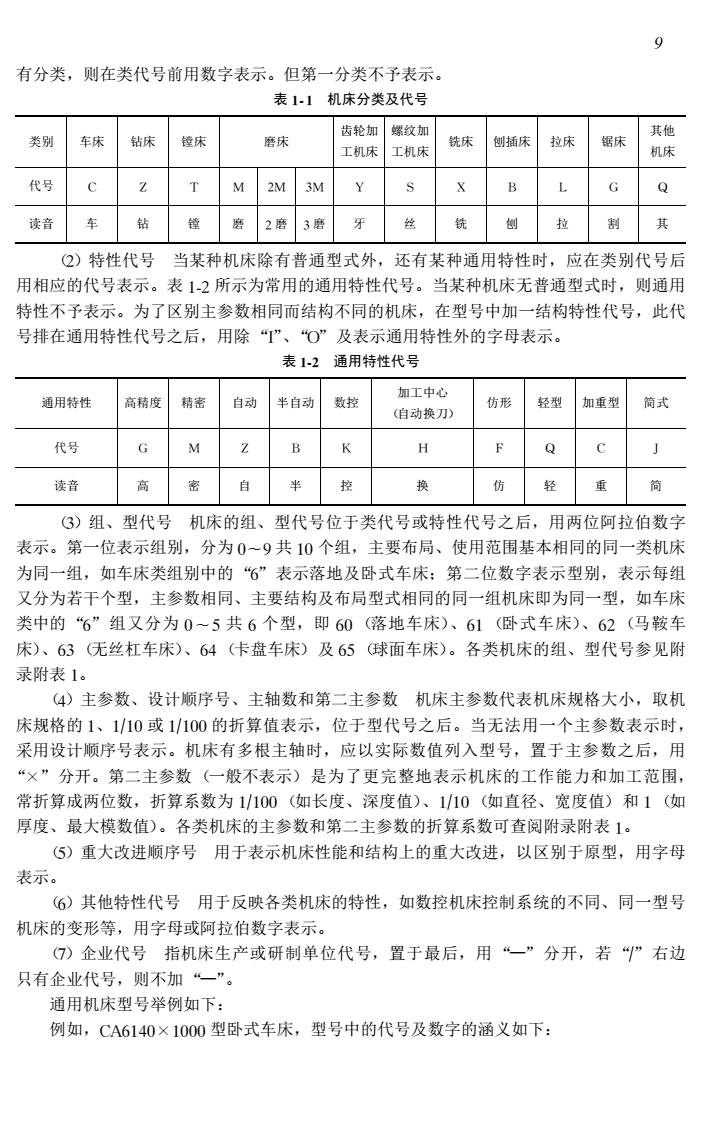 9

有分类，则在类代号前用数字表示。但第一分类不予表示。

表 1-1 机床分类及代号

| 类别 | 车床 | 钻床 | 镗床 | 磨床 | | | 齿轮加工机床 | 螺纹加工机床 | 铣床 | 刨插床 | 拉床 | 锯床 | 其他机床 |
|---|---|---|---|---|---|---|---|---|---|---|---|---|---|
| 代号 | C | Z | T | M | 2M | 3M | Y | S | X | B | L | G | Q |
| 读音 | 车 | 钻 | 镗 | 磨 | 2 磨 | 3 磨 | 牙 | 丝 | 铣 | 刨 | 拉 | 割 | 其 |

(2) 特性代号　当某种机床除有普通型式外，还有某种通用特性时，应在类别代号后用相应的代号表示。表 1-2 所示为常用的通用特性代号。当某种机床无普通型式时，则通用特性不予表示。为了区别主参数相同而结构不同的机床，在型号中加一结构特性代号，此代号排在通用特性代号之后，用除“I”、“O”及表示通用特性外的字母表示。

表 1-2 通用特性代号

| 通用特性 | 高精度 | 精密 | 自动 | 半自动 | 数控 | 加工中心（自动换刀） | 仿形 | 轻型 | 加重型 | 简式 |
|---|---|---|---|---|---|---|---|---|---|---|
| 代号 | G | M | Z | B | K | H | F | Q | C | J |
| 读音 | 高 | 密 | 自 | 半 | 控 | 换 | 仿 | 轻 | 重 | 简 |

(3) 组、型代号　机床的组、型代号位于类代号或特性代号之后，用两位阿拉伯数字表示。第一位表示组别，分为 0～9 共 10 个组，主要布局、使用范围基本相同的同一类机床为同一组，如车床类组别中的“6”表示落地及卧式车床；第二位数字表示型别，表示每组又分为若干个型，主参数相同、主要结构及布局型式相同的同一组机床即为同一型，如车床类中的“6”组又分为 0～5 共 6 个型，即 60（落地车床）、61（卧式车床）、62（马鞍车床）、63（无丝杠车床）、64（卡盘车床）及 65（球面车床）。各类机床的组、型代号参见附录附表 1。

(4) 主参数、设计顺序号、主轴数和第二主参数　机床主参数代表机床规格大小，取机床规格的 1、1/10 或 1/100 的折算值表示，位于型代号之后。当无法用一个主参数表示时，采用设计顺序号表示。机床有多根主轴时，应以实际数值列入型号，置于主参数之后，用“×”分开。第二主参数（一般不表示）是为了更完整地表示机床的工作能力和加工范围，常折算成两位数，折算系数为 1/100（如长度、深度值）、1/10（如直径、宽度值）和 1（如厚度、最大模数值）。各类机床的主参数和第二主参数的折算系数可查阅附录附表 1。

(5) 重大改进顺序号　用于表示机床性能和结构上的重大改进，以区别于原型，用字母表示。

(6) 其他特性代号　用于反映各类机床的特性，如数控机床控制系统的不同、同一型号机床的变形等，用字母或阿拉伯数字表示。

(7) 企业代号　指机床生产或研制单位代号，置于最后，用“—”分开，若“/”右边只有企业代号，则不加“—”。

通用机床型号举例如下：

例如，CA6140×1000 型卧式车床，型号中的代号及数字的涵义如下：